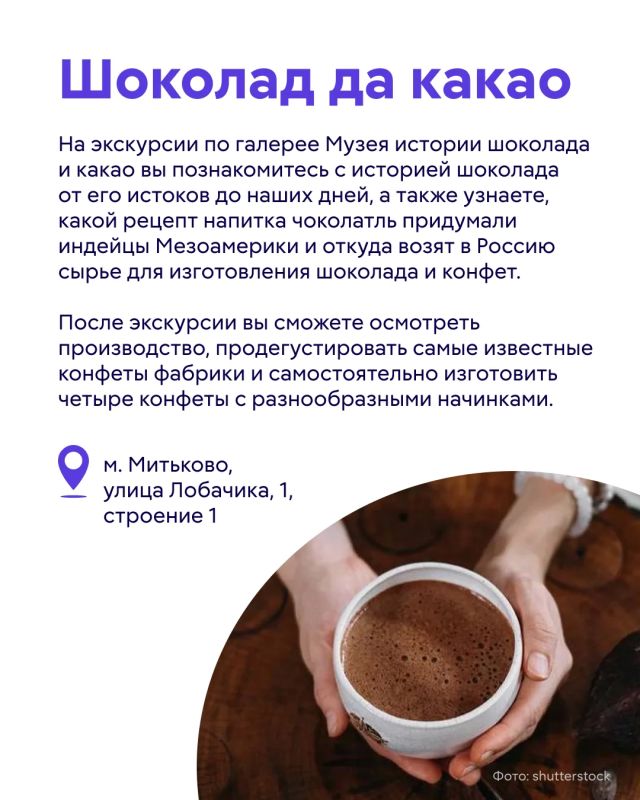 Шоколад да какао

На экскурсии по галерее Музея истории шоколада и какао вы познакомитесь с историей шоколада от его истоков до наших дней, а также узнаете, какой рецепт напитка чоколатль придумали индейцы Мезоамерики и откуда возят в Россию сырье для изготовления шоколада и конфет.

После экскурсии вы сможете осмотреть производство, продегустировать самые известные конфеты фабрики и самостоятельно изготовить четыре конфеты с разнообразными начинками.

м. Митьково,
улица Лобачика, 1,
строение 1

Фото: shutterstock